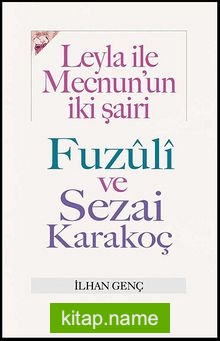 Leyla ile Mecnun'un iki şairi

Fuzûlî ve Sezai Karakoç

İLHAN GENÇ

kitap.name